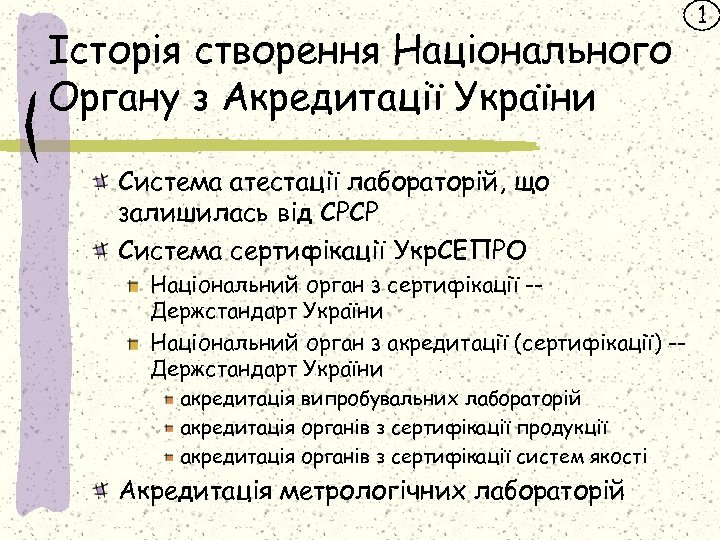 1

Історія створення Національного Органу з Акредитації України

Система атестації лабораторій, що залишилась від СРСР

Система сертифікації УкрСЕПРО

Національний орган з сертифікації -- Держстандарт України

Національний орган з акредитації (сертифікації) -- Держстандарт України

акредитація випробувальних лабораторій

акредитація органів з сертифікації продукції

акредитація органів з сертифікації систем якості

Акредитація метрологічних лабораторій